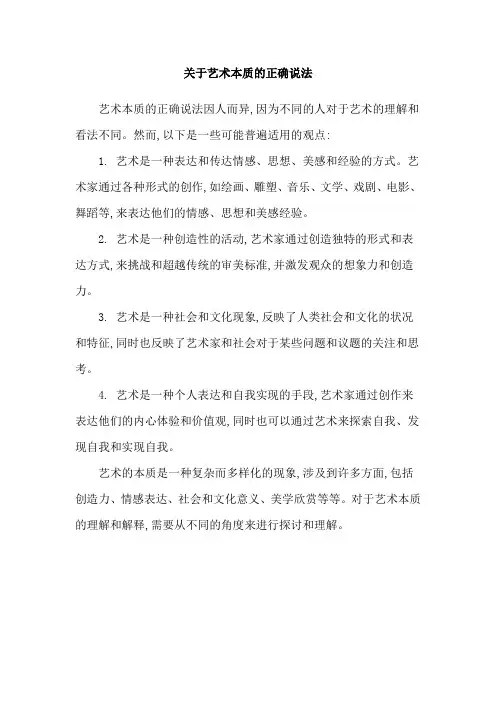 关于艺术本质的正确说法

艺术本质的正确说法因人而异，因为不同的人对于艺术的理解和看法不同。然而，以下是一些可能普遍适用的观点：

1. 艺术是一种表达和传达情感、思想、美感和经验的方式。艺术家通过各种形式的创作，如绘画、雕塑、音乐、文学、戏剧、电影、舞蹈等，来表达他们的情感、思想和美感经验。

2. 艺术是一种创造性的活动，艺术家通过创造独特的形式和表达方式，来挑战和超越传统的审美标准，并激发观众的想象力和创造力。

3. 艺术是一种社会和文化现象，反映了人类社会和文化的状况和特征，同时也反映了艺术家和社会对于某些问题和议题的关注和思考。

4. 艺术是一种个人表达和自我实现的手段，艺术家通过创作来表达他们的内心体验和价值观，同时也可以通过艺术来探索自我、发现自我和实现自我。

艺术的本质是一种复杂而多样化的现象，涉及到许多方面，包括创造力、情感表达、社会和文化意义、美学欣赏等等。对于艺术本质的理解和解释，需要从不同的角度来进行探讨和理解。